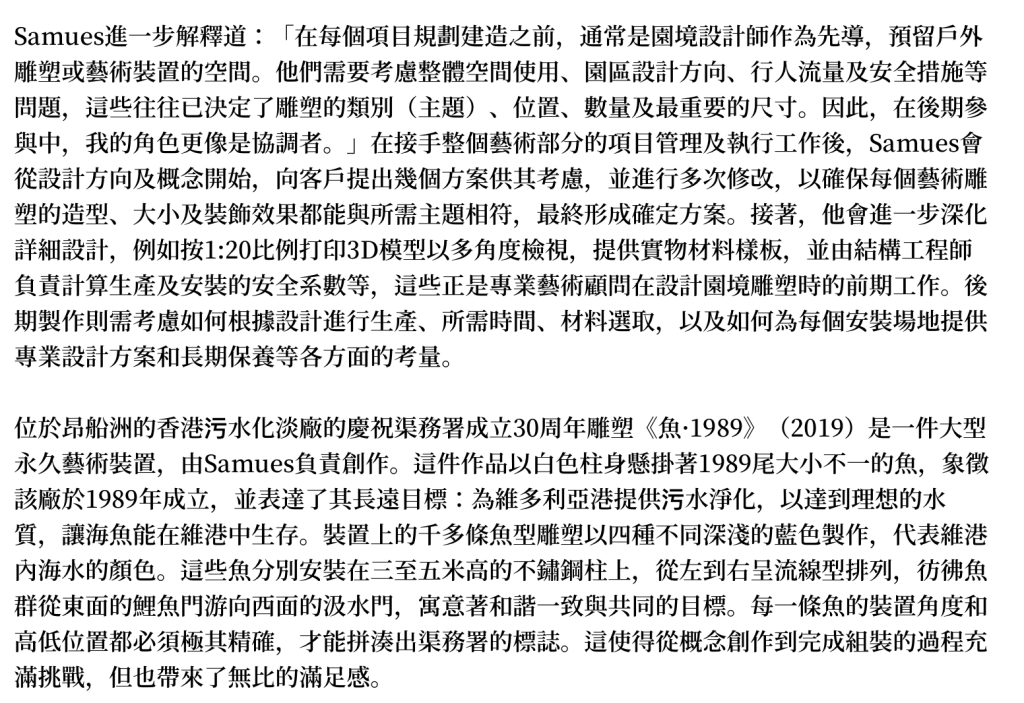 Samues進一步解釋道：「在每個項目規劃建造之前，通常是園境設計師作為先導，預留戶外雕塑或藝術裝置的空間。他們需要考慮整體空間使用、園區設計方向、行人流量及安全措施等問題，這些往往已決定了雕塑的類別（主題）、位置、數量及最重要的尺寸。因此，在後期參與中，我的角色更像是協調者。」在接手整個藝術部分的項目管理及執行工作後，Samues會從設計方向及概念開始，向客戶提出幾個方案供其考慮，並進行多次修改，以確保每個藝術雕塑的造型、大小及裝飾效果都能與所需主題相符，最終形成確定方案。接著，他會進一步深化詳細設計，例如按1:20比例打印3D模型以多角度檢視，提供實物材料樣板，並由結構工程師負責計算生產及安裝的安全系數等，這些正是專業藝術顧問在設計園境雕塑時的前期工作。後期製作則需考慮如何根據設計進行生產、所需時間、材料選取，以及如何為每個安裝場地提供專業設計方案和長期保養等各方面的考量。

位於昂船洲的香港污水化淡廠的慶祝渠務署成立30周年雕塑《魚·1989》（2019）是一件大型永久藝術裝置，由Samues負責創作。這件作品以白色柱身懸掛著1989尾大小不一的魚，象徵該廠於1989年成立，並表達了其長遠目標：為維多利亞港提供污水淨化，以達到理想的水質，讓海魚能在維港中生存。裝置上的千多條魚型雕塑以四種不同深淺的藍色製作，代表維港內海水的顏色。這些魚分別安裝在三至五米高的不鏽鋼柱上，從左到右呈流線型排列，彷彿魚群從東面的鯉魚門游向西面的汲水門，寓意著和諧一致與共同的目標。每一條魚的裝置角度和高低位置都必須極其精確，才能拼湊出渠務署的標誌。這使得從概念創作到完成組裝的過程充滿挑戰，但也帶來了無比的滿足感。